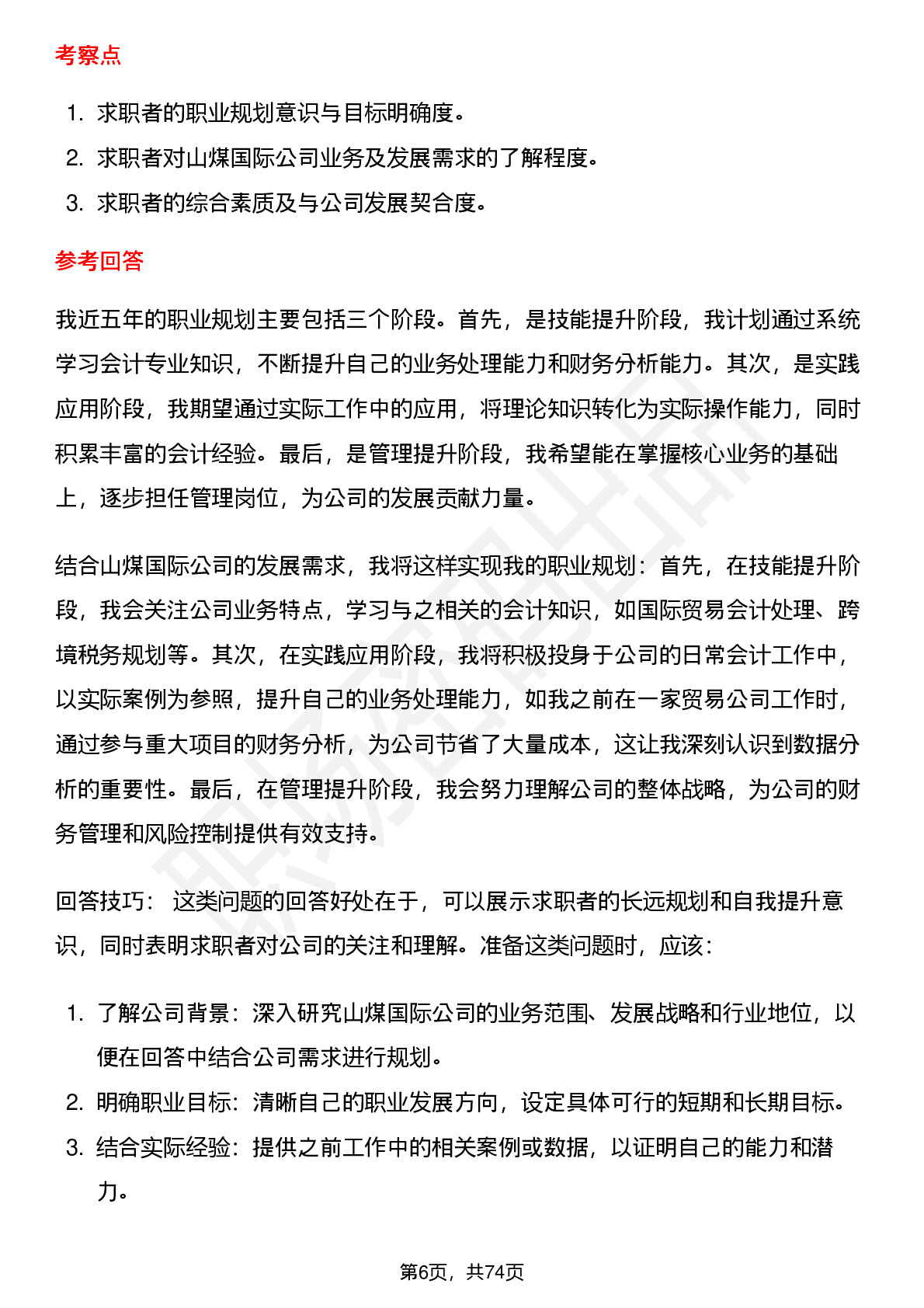 考察点

1. 求职者的职业规划意识与目标明确度。
2. 求职者对山煤国际公司业务及发展需求的了解程度。
3. 求职者的综合素质及与公司发展契合度。

参考回答

我近五年的职业规划主要包括三个阶段。首先，是技能提升阶段，我计划通过系统学习会计专业知识，不断提升自己的业务处理能力和财务分析能力。其次，是实践应用阶段，我期望通过实际工作中的应用，将理论知识转化为实际操作能力，同时积累丰富的会计经验。最后，是管理提升阶段，我希望能在掌握核心业务的基础上，逐步担任管理岗位，为公司的发展贡献力量。

结合山煤国际公司的发展需求，我将这样实现我的职业规划：首先，在技能提升阶段，我会关注公司业务特点，学习与之相关的会计知识，如国际贸易会计处理、跨境税务规划等。其次，在实践应用阶段，我将积极投身于公司的日常会计工作中，以实际案例为参照，提升自己的业务处理能力，如我之前在一家贸易公司工作时，通过参与重大项目的财务分析，为公司节省了大量成本，这让我深刻认识到数据分析的重要性。最后，在管理提升阶段，我会努力理解公司的整体战略，为公司的财务管理和风险控制提供有效支持。

回答技巧： 这类问题的回答好处在于，可以展示求职者的长远规划和自我提升意识，同时表明求职者对公司的关注和理解。准备这类问题时，应该：

1. 了解公司背景：深入研究山煤国际公司的业务范围、发展战略和行业地位，以便在回答中结合公司需求进行规划。
2. 明确职业目标：清晰自己的职业发展方向，设定具体可行的短期和长期目标。
3. 结合实际经验：提供之前工作中的相关案例或数据，以证明自己的能力和潜力。

第6页，共74页